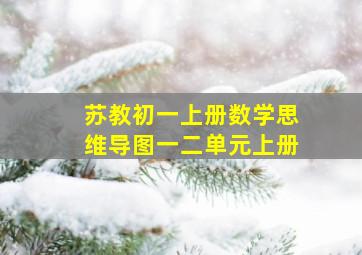 苏教初一上册数学思维导图一二单元上册